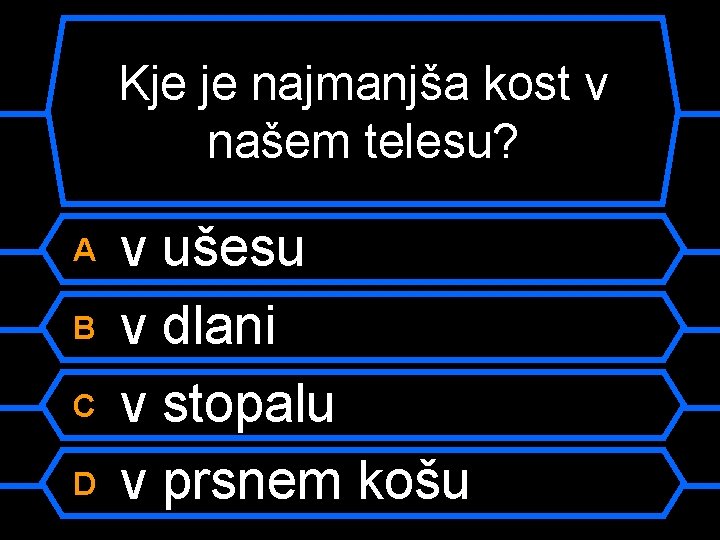 Kje je najmanjša kost v našem telesu?

A v ušesu

B v dlani

C v stopalu

D v prsnem košu